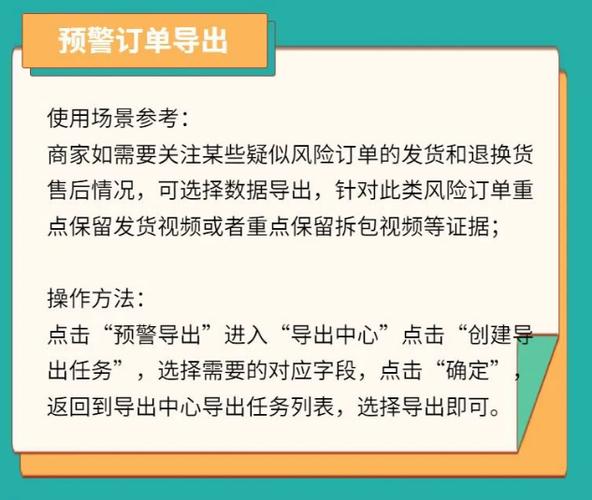 预警订单导出

使用场景参考：
商家如需要关注某些疑似风险订单的发货和退换货售后情况，可选择数据导出，针对此类风险订单重点保留发货视频或者重点保留拆包视频等证据；

操作方法：
点击“预警导出”进入“导出中心”点击“创建导出任务”，选择需要的对应字段，点击“确定”，返回到导出中心导出任务列表，选择导出即可。